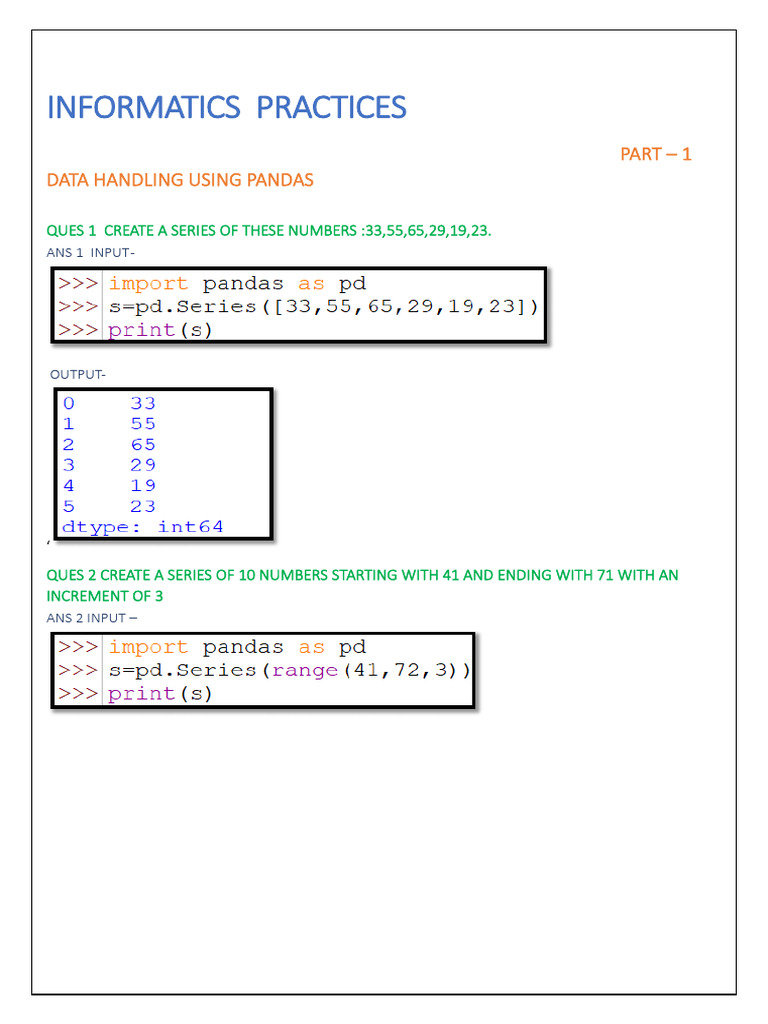 INFORMATICS PRACTICES

PART – 1

DATA HANDLING USING PANDAS

QUES 1 CREATE A SERIES OF THESE NUMBERS :33,55,65,29,19,23.

ANS 1 INPUT-

>>> import pandas as pd
>>> s=pd.Series([33,55,65,29,19,23])
>>> print(s)

OUTPUT-

0 33
1 55
2 65
3 29
4 19
5 23
dtype: int64

,

QUES 2 CREATE A SERIES OF 10 NUMBERS STARTING WITH 41 AND ENDING WITH 71 WITH AN INCREMENT OF 3

ANS 2 INPUT –

>>> import pandas as pd
>>> s=pd.Series(range(41,72,3))
>>> print(s)